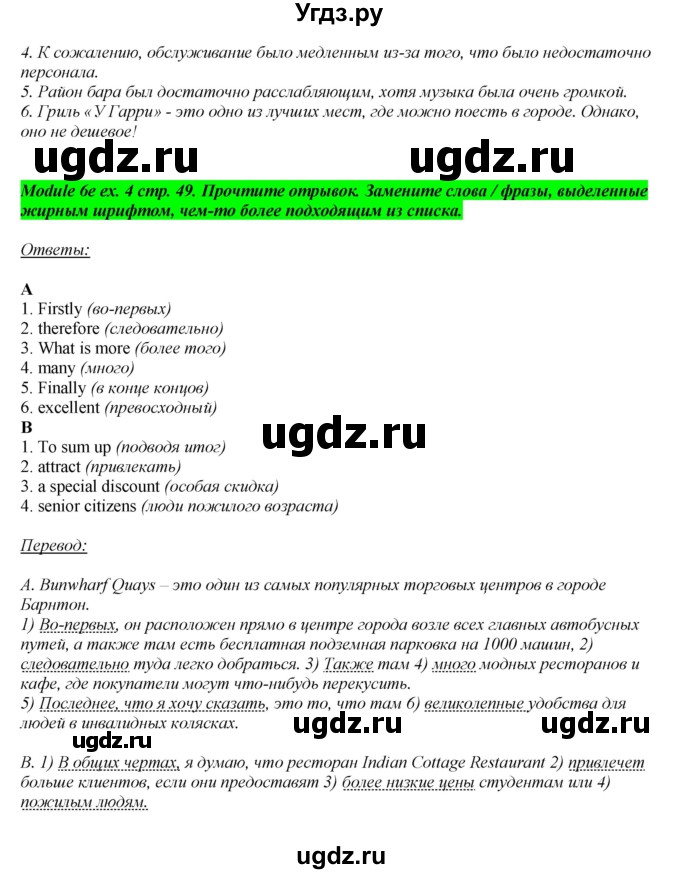 Угдз.ру

4. К сожалению, обслуживание было медленным из-за того, что было недостаточно персонала.
5. Район бара был достаточно расслабляющим, хотя музыка была очень громкой.
6. Гриль «У Гарри» - это одно из лучших мест, где можно поесть в городе. Однако, оно не дешевое!

ugdz.ru ugdz.ru

Module 6e ex. 4 стр. 49. Прочтите отрывок. Замените слова / фразы, выделенные жирным шрифтом, чем-то более подходящим из списка.

Ответы:

A
1. Firstly (во-первых)
2. therefore (следовательно)
3. What is more (более того)
4. many (много)
5. Finally (в конце концов)
6. excellent (превосходный)
B
1. To sum up (подводя итог)
2. attract (привлекать)
3. a special discount (особая скидка)
4. senior citizens (люди пожилого возраста)

ugdz.ru

Перевод:

A. Bunwharf Quays – это один из самых популярных торговых центров в городе Барнтон.
1) Во-первых, он расположен прямо в центре города возле всех главных автобусных путей, а также там есть бесплатная подземная парковка на 1000 машин, 2) следовательно туда легко добраться. 3) Также там 4) много модных ресторанов и кафе, где покупатели могут что-нибудь перекусить.
5) Последнее, что я хочу сказать, это то, что там 6) великолепные удобства для людей в инвалидных колясках.

ugdz.ru ugdz.ru ugdz.ru

B. 1) В общих чертах, я думаю, что ресторан Indian Cottage Restaurant 2) привлечет больше клиентов, если они предоставят 3) более низкие цены студентам или 4) пожилым людям.

ugdz.ru